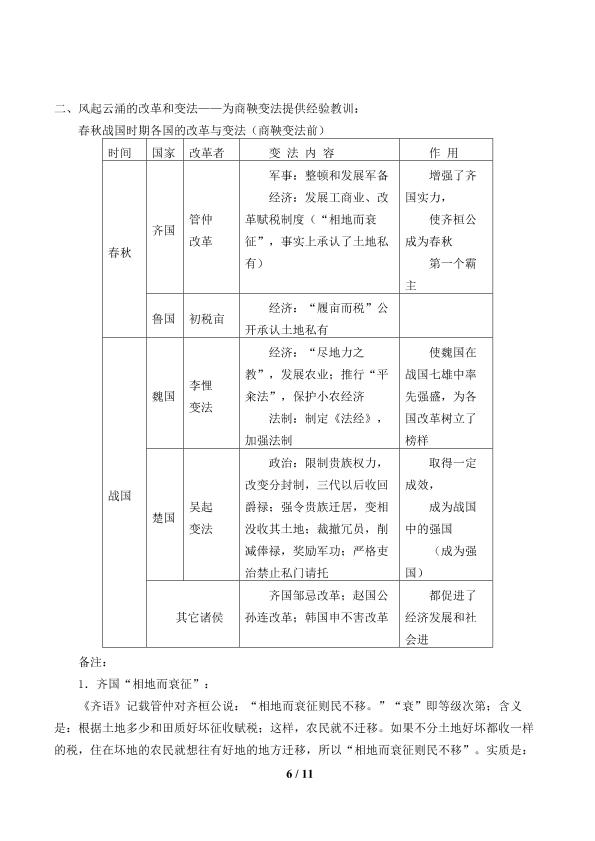 二、风起云涌的改革和变法——为商鞅变法提供经验教训：

春秋战国时期各国的改革与变法（商鞅变法前）

| 时间 | 国家 | 改革者 | 变法内容 | 作用 |
|---|---|---|---|---|
| 春秋 | 齐国 | 管仲改革 | 军事：整顿和发展军备 经济：发展工商业、改革赋税制度（“相地而衰征”，事实上承认了土地私有） | 增强了齐国实力，使齐桓公成为春秋第一个霸主 |
|  | 鲁国 | 初税亩 | 经济：“履亩而税”公开承认土地私有 |  |
| 战国 | 魏国 | 李悝变法 | 经济：“尽地力之教”，发展农业；推行“平籴法”，保护小农经济 法制：制定《法经》，加强法制 | 使魏国在战国七雄中率先强盛，为各国改革树立了榜样 |
|  | 楚国 | 吴起变法 | 政治：限制贵族权力，改变分封制，三代以后收回爵禄；强令贵族迁居，变相没收其土地；裁撤冗员，削减俸禄，奖励军功；严格吏治禁止私门请托 | 取得一定成效，成为战国中的强国（成为强国） |
|  | 其它诸侯 |  | 齐国邹忌改革；赵国公孙连改革；韩国申不害改革 | 都促进了经济发展和社会进 |

备注：

1．齐国“相地而衰征”：

《齐语》记载管仲对齐桓公说：“相地而衰征则民不移。”“衰”即等级次第；含义是：根据土地多少和田质好坏征收赋税；这样，农民就不迁移。如果不分土地好坏都收一样的税，住在坏地的农民就想往有好地的地方迁移，所以“相地而衰征则民不移”。实质是：

6 / 11